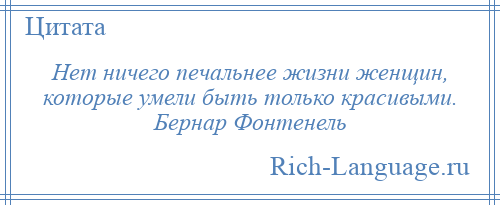 Цитата

Нет ничего печальнее жизни женщин, которые умели быть только красивыми. Бернар Фонтенель

Rich-Language.ru